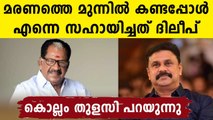 മരണത്തെ മുന്നിൽ കണ്ടപ്പോൾ എന്നെ സഹായിച്ചത് ദിലീപ്

കൊല്ലം തുളസി പറയുന്നു